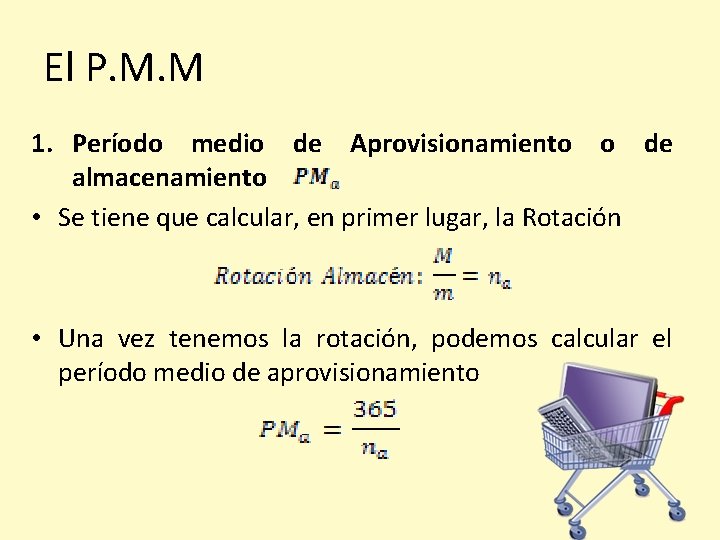 El P.M.M

1. Período medio de Aprovisionamiento o de almacenamiento $PM_a$

• Se tiene que calcular, en primer lugar, la Rotación

$Rotación\ Almacén: \frac{M}{m} = n_a$

• Una vez tenemos la rotación, podemos calcular el período medio de aprovisionamiento

$PM_a = \frac{365}{n_a}$